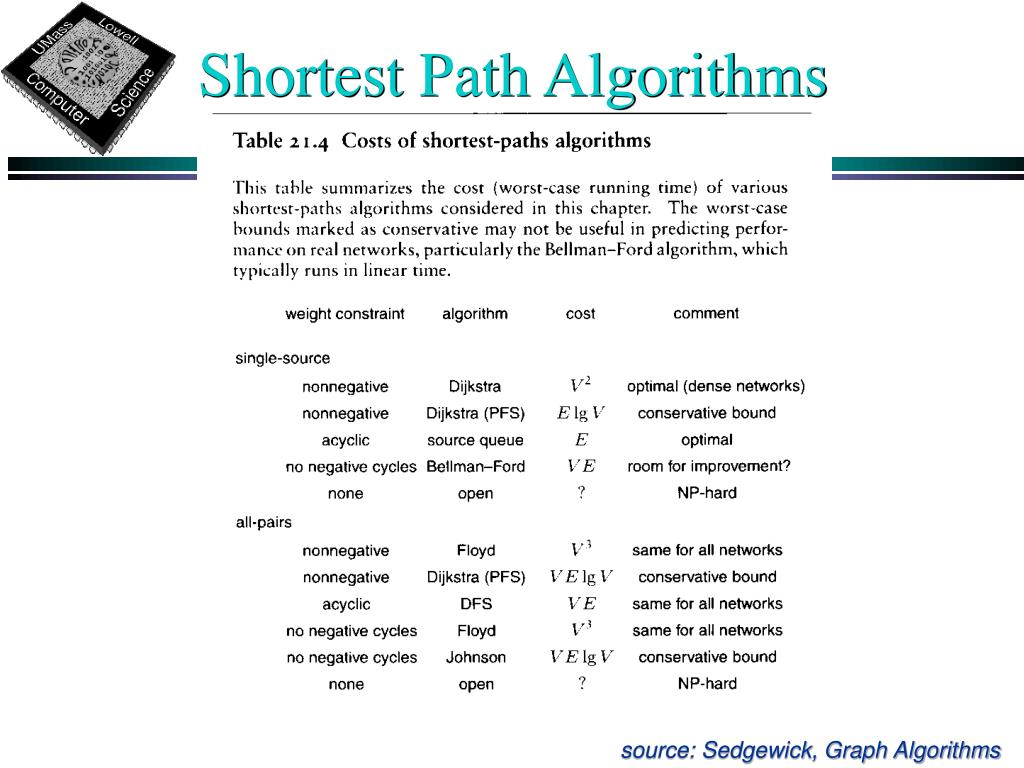 UMass Lowell Computer Science

Shortest Path Algorithms

Table 21.4 Costs of shortest-paths algorithms

This table summarizes the cost (worst-case running time) of various shortest-paths algorithms considered in this chapter. The worst-case bounds marked as conservative may not be useful in predicting performance on real networks, particularly the Bellman–Ford algorithm, which typically runs in linear time.

| weight constraint | algorithm | cost | comment |
|---|---|---|---|
| single-source | | | |
| nonnegative | Dijkstra | $V^2$ | optimal (dense networks) |
| nonnegative | Dijkstra (PFS) | $E \lg V$ | conservative bound |
| acyclic | source queue | $E$ | optimal |
| no negative cycles | Bellman–Ford | $VE$ | room for improvement? |
| none | open | ? | NP-hard |
| all-pairs | | | |
| nonnegative | Floyd | $V^3$ | same for all networks |
| nonnegative | Dijkstra (PFS) | $VE \lg V$ | conservative bound |
| acyclic | DFS | $VE$ | same for all networks |
| no negative cycles | Floyd | $V^3$ | same for all networks |
| no negative cycles | Johnson | $VE \lg V$ | conservative bound |
| none | open | ? | NP-hard |

source: Sedgewick, Graph Algorithms